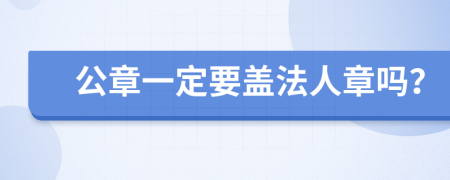 公章一定要盖法人章吗？